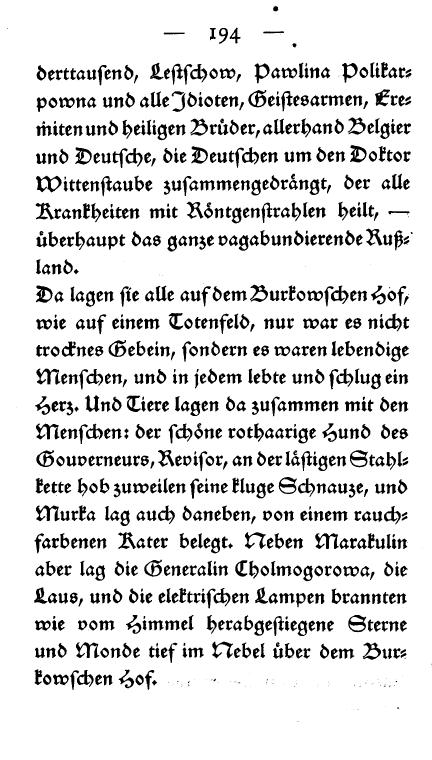 — 194 —

derttausend, Lestschow, Pawlina Polikarpowna und alle Idioten, Geistesarmen, Eremiten und heiligen Brüder, allerhand Belgier und Deutsche, die Deutschen um den Doktor Wittenstaube zusammengedrängt, der alle Krankheiten mit Röntgenstrahlen heilt, — überhaupt das ganze vagabundierende Rußland.

Da lagen sie alle auf dem Burkowschen Hof, wie auf einem Totenfeld, nur war es nicht trocknes Gebein, sondern es waren lebendige Menschen, und in jedem lebte und schlug ein Herz. Und Tiere lagen da zusammen mit den Menschen: der schöne rothaarige Hund des Gouverneurs, Revisor, an der lästigen Stahlkette hob zuweilen seine kluge Schnauze, und Murka lag auch daneben, von einem rauchfarbenen Kater belegt. Neben Marakulin aber lag die Generalin Cholmogorowa, die Laus, und die elektrischen Lampen brannten wie vom Himmel herabgestiegene Sterne und Monde tief im Nebel über dem Burkowschen Hof.